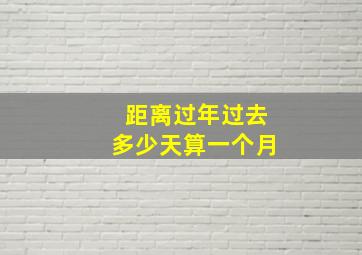 距离过年过去
多少天算一个月